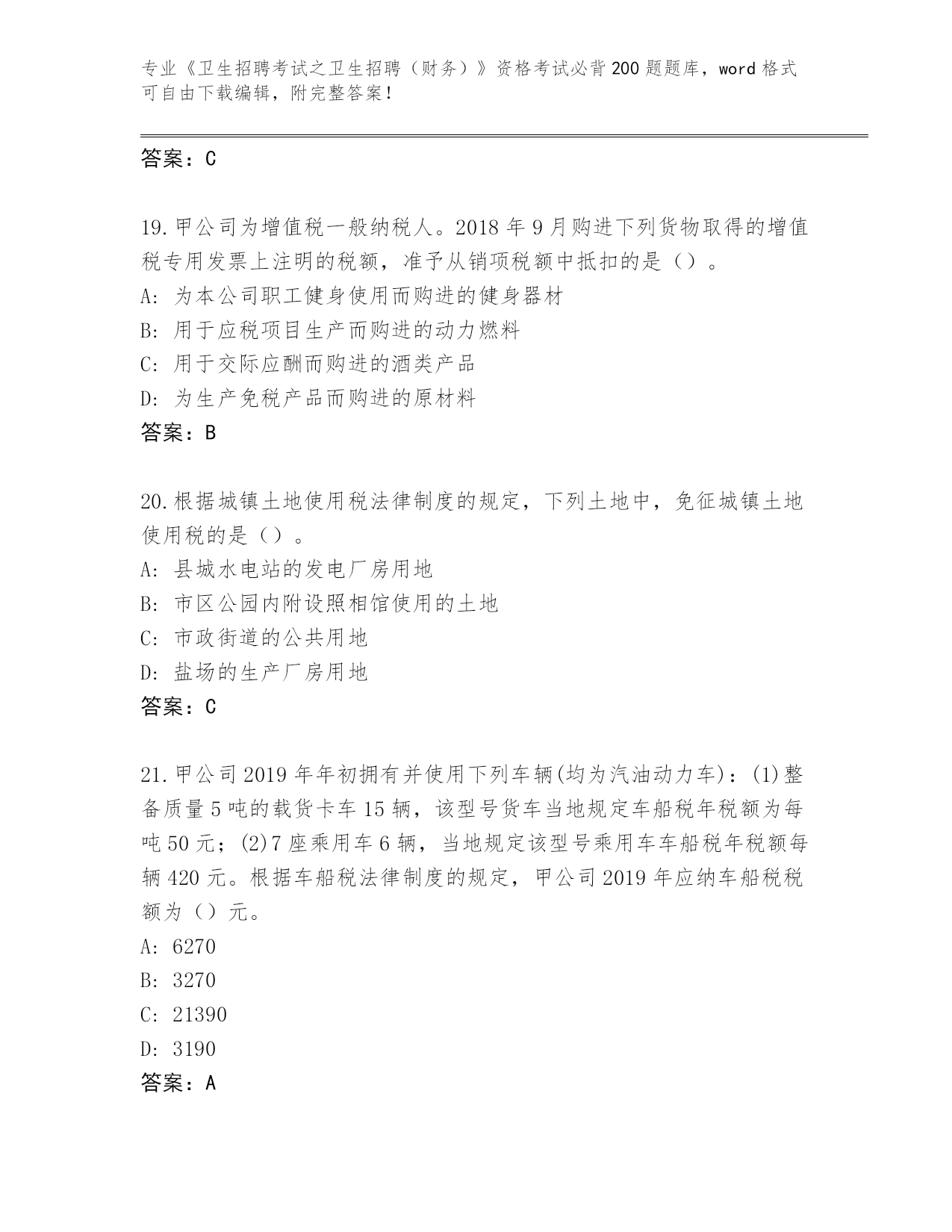 专业《卫生招聘考试之卫生招聘（财务）》资格考试必背200题题库，word格式可自由下载编辑，附完整答案！

答案：C

19.甲公司为增值税一般纳税人。2018年9月购进下列货物取得的增值税专用发票上注明的税额，准予从销项税额中抵扣的是（）。
A：为本公司职工健身使用而购进的健身器材
B：用于应税项目生产而购进的动力燃料
C：用于交际应酬而购进的酒类产品
D：为生产免税产品而购进的原材料
答案：B

20.根据城镇土地使用税法律制度的规定，下列土地中，免征城镇土地使用税的是（）。
A：县城水电站的发电厂房用地
B：市区公园内附设照相馆使用的土地
C：市政街道的公共用地
D：盐场的生产厂房用地
答案：C

21.甲公司2019年年初拥有并使用下列车辆(均为汽油动力车)：(1)整备质量5吨的载货卡车15辆，该型号货车当地规定车船税年税额为每吨50元；(2)7座乘用车6辆，当地规定该型号乘用车车船税年税额每辆420元。根据车船税法律制度的规定，甲公司2019年应纳车船税税额为（）元。
A：6270
B：3270
C：21390
D：3190
答案：A